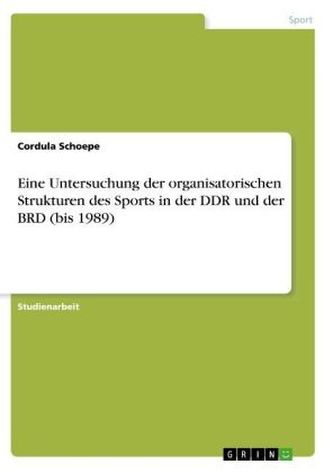 Sport

Cordula Schoepe

Eine Untersuchung der organisatorischen Strukturen des Sports in der DDR und der BRD (bis 1989)

Studienarbeit

GRIN